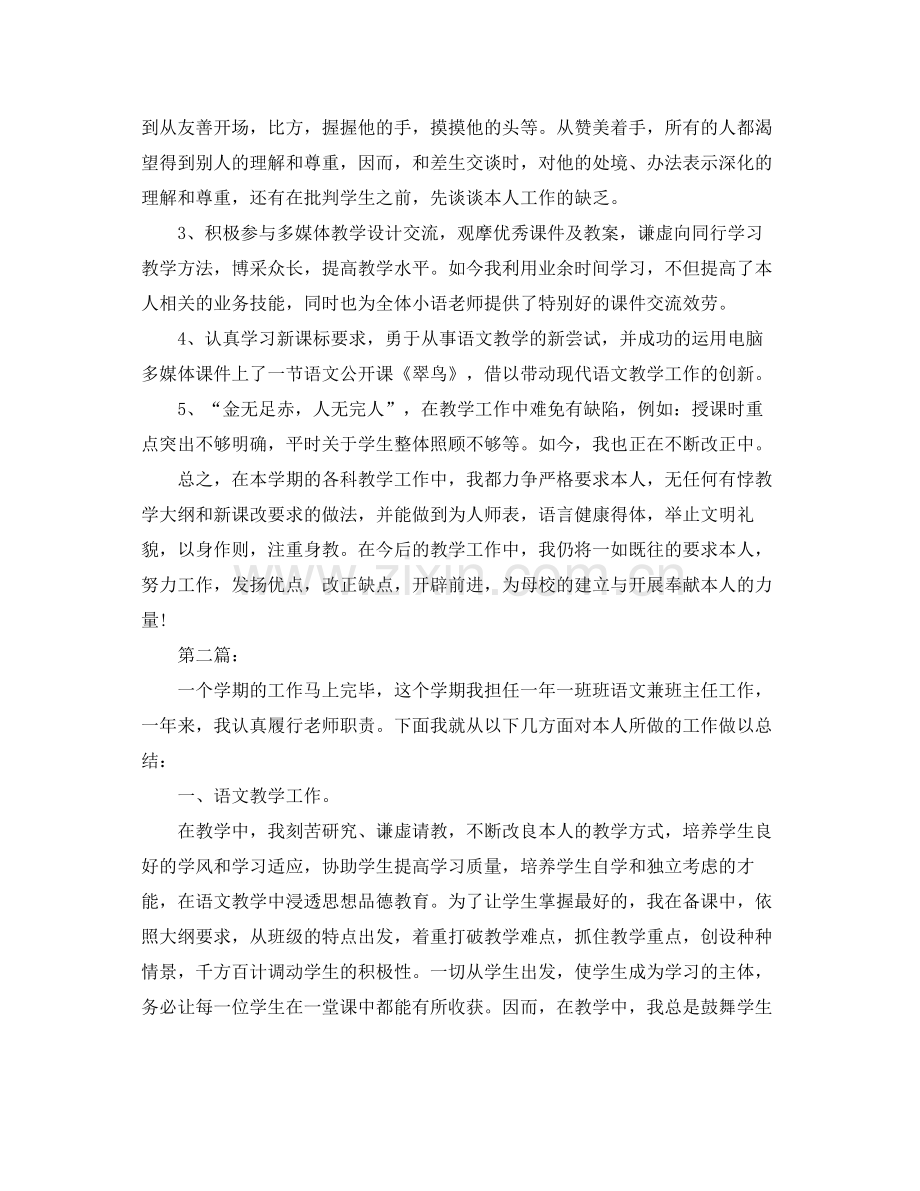 到从友善开场，比方，握握他的手，摸摸他的头等。从赞美着手，所有的人都渴望得到别人的理解和尊重，因而，和差生交谈时，对他的处境、办法表示深化的理解和尊重，还有在批判学生之前，先谈谈本人工作的缺乏。

3、积极参与多媒体教学设计交流，观摩优秀课件及教案，谦虚向同行学习教学方法，博采众长，提高教学水平。如今我利用业余时间学习，不但提高了本人相关的业务技能，同时也为全体小语老师提供了特别好的课件交流效劳。

4、认真学习新课标要求，勇于从事语文教学的新尝试，并成功的运用电脑多媒体课件上了一节语文公开课《翠鸟》，借以带动现代语文教学工作的创新。

5、“金无足赤，人无完人”，在教学工作中难免有缺陷，例如：授课时重点突出不够明确，平时关于学生整体照顾不够等。如今，我也正在不断改正中。

总之，在本学期的各科教学工作中，我都力争严格要求本人，无任何有悖教学大纲和新课改要求的做法，并能做到为人师表，语言健康得体，举止文明礼貌，以身作则，注重身教。在今后的教学工作中，我仍将一如既往的要求本人，努力工作，发扬优点，改正缺点，开辟前进，为母校的建立与开展奉献本人的力量!

第二篇：

一个学期的工作马上完毕，这个学期我担任一年一班班语文兼班主任工作，一年来，我认真履行老师职责。下面我就从以下几方面对本人所做的工作做以总结：

一、语文教学工作。

在教学中，我刻苦研究、谦虚请教，不断改良本人的教学方式，培养学生良好的学风和学习适应，协助学生提高学习质量，培养学生自学和独立考虑的才能，在语文教学中浸透思想品德教育。为了让学生掌握最好的，我在备课中，依照大纲要求，从班级的特点出发，着重打破教学难点，抓住教学重点，创设种种情景，千方百计调动学生的积极性。一切从学生出发，使学生成为学习的主体，务必让每一位学生在一堂课中都能有所收获。因而，在教学中，我总是鼓舞学生

www.zixin.com.cn